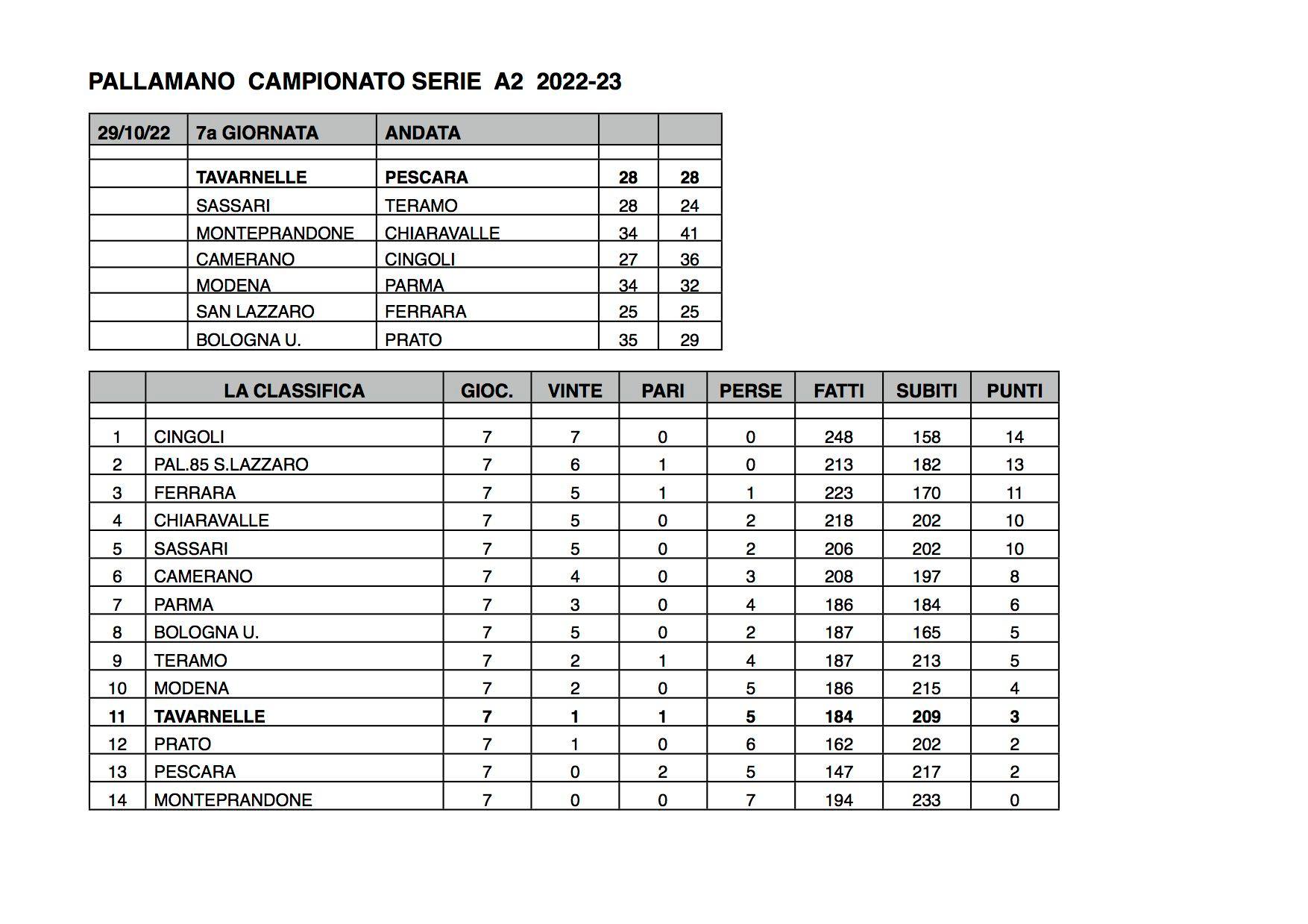 PALLAMANO CAMPIONATO SERIE A2 2022-23

| 29/10/22 | 7a GIORNATA | ANDATA | | |
|---|---|---|---|---|
| | | | | |
| | TAVARNELLE | PESCARA | 28 | 28 |
| | SASSARI | TERAMO | 28 | 24 |
| | MONTEPRANDONE | CHIARAVALLE | 34 | 41 |
| | CAMERANO | CINGOLI | 27 | 36 |
| | MODENA | PARMA | 34 | 32 |
| | SAN LAZZARO | FERRARA | 25 | 25 |
| | BOLOGNA U. | PRATO | 35 | 29 |

| | LA CLASSIFICA | GIOC. | VINTE | PARI | PERSE | FATTI | SUBITI | PUNTI |
|---|---|---|---|---|---|---|---|---|
| | | | | | | | | |
| 1 | CINGOLI | 7 | 7 | 0 | 0 | 248 | 158 | 14 |
| 2 | PAL.85 S.LAZZARO | 7 | 6 | 1 | 0 | 213 | 182 | 13 |
| 3 | FERRARA | 7 | 5 | 1 | 1 | 223 | 170 | 11 |
| 4 | CHIARAVALLE | 7 | 5 | 0 | 2 | 218 | 202 | 10 |
| 5 | SASSARI | 7 | 5 | 0 | 2 | 206 | 202 | 10 |
| 6 | CAMERANO | 7 | 4 | 0 | 3 | 208 | 197 | 8 |
| 7 | PARMA | 7 | 3 | 0 | 4 | 186 | 184 | 6 |
| 8 | BOLOGNA U. | 7 | 5 | 0 | 2 | 187 | 165 | 5 |
| 9 | TERAMO | 7 | 2 | 1 | 4 | 187 | 213 | 5 |
| 10 | MODENA | 7 | 2 | 0 | 5 | 186 | 215 | 4 |
| 11 | TAVARNELLE | 7 | 1 | 1 | 5 | 184 | 209 | 3 |
| 12 | PRATO | 7 | 1 | 0 | 6 | 162 | 202 | 2 |
| 13 | PESCARA | 7 | 0 | 2 | 5 | 147 | 217 | 2 |
| 14 | MONTEPRANDONE | 7 | 0 | 0 | 7 | 194 | 233 | 0 |